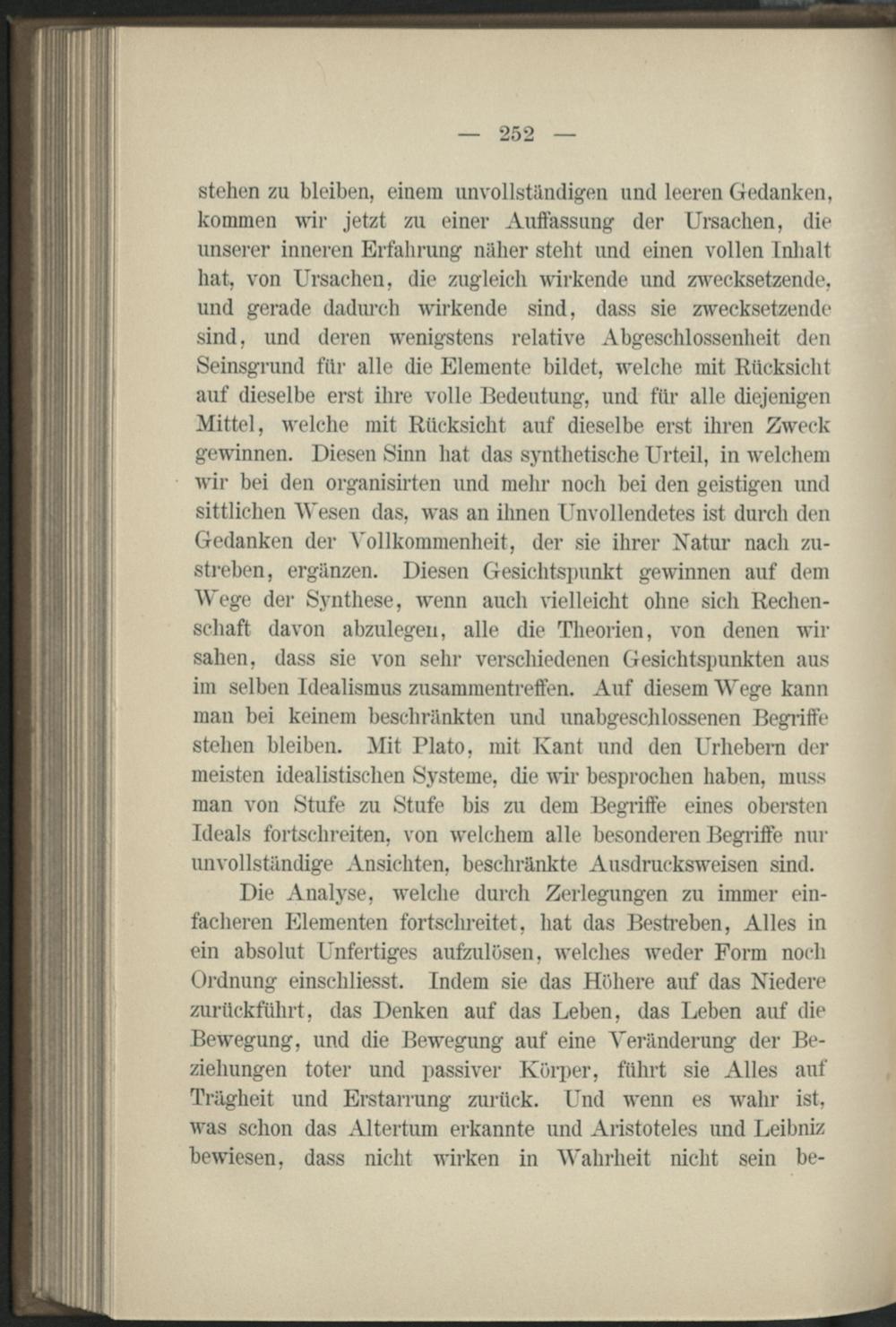 — 252 —

stehen zu bleiben, einem unvollständigen und leeren Gedanken, kommen wir jetzt zu einer Auffassung der Ursachen, die unserer inneren Erfahrung näher steht und einen vollen Inhalt hat, von Ursachen, die zugleich wirkende und zwecksetzende, und gerade dadurch wirkende sind, dass sie zwecksetzende sind, und deren wenigstens relative Abgeschlossenheit den Seinsgrund für alle die Elemente bildet, welche mit Rücksicht auf dieselbe erst ihre volle Bedeutung, und für alle diejenigen Mittel, welche mit Rücksicht auf dieselbe erst ihren Zweck gewinnen. Diesen Sinn hat das synthetische Urteil, in welchem wir bei den organisirten und mehr noch bei den geistigen und sittlichen Wesen das, was an ihnen Unvollendetes ist durch den Gedanken der Vollkommenheit, der sie ihrer Natur nach zustreben, ergänzen. Diesen Gesichtspunkt gewinnen auf dem Wege der Synthese, wenn auch vielleicht ohne sich Rechenschaft davon abzulegen, alle die Theorien, von denen wir sahen, dass sie von sehr verschiedenen Gesichtspunkten aus im selben Idealismus zusammentreffen. Auf diesem Wege kann man bei keinem beschränkten und unabgeschlossenen Begriffe stehen bleiben. Mit Plato, mit Kant und den Urhebern der meisten idealistischen Systeme, die wir besprochen haben, muss man von Stufe zu Stufe bis zu dem Begriffe eines obersten Ideals fortschreiten, von welchem alle besonderen Begriffe nur unvollständige Ansichten, beschränkte Ausdrucksweisen sind.

Die Analyse, welche durch Zerlegungen zu immer einfacheren Elementen fortschreitet, hat das Bestreben, Alles in ein absolut Unfertiges aufzulösen, welches weder Form noch Ordnung einschliesst. Indem sie das Höhere auf das Niedere zurückführt, das Denken auf das Leben, das Leben auf die Bewegung, und die Bewegung auf eine Veränderung der Beziehungen toter und passiver Körper, führt sie Alles auf Trägheit und Erstarrung zurück. Und wenn es wahr ist, was schon das Altertum erkannte und Aristoteles und Leibniz bewiesen, dass nicht wirken in Wahrheit nicht sein be-